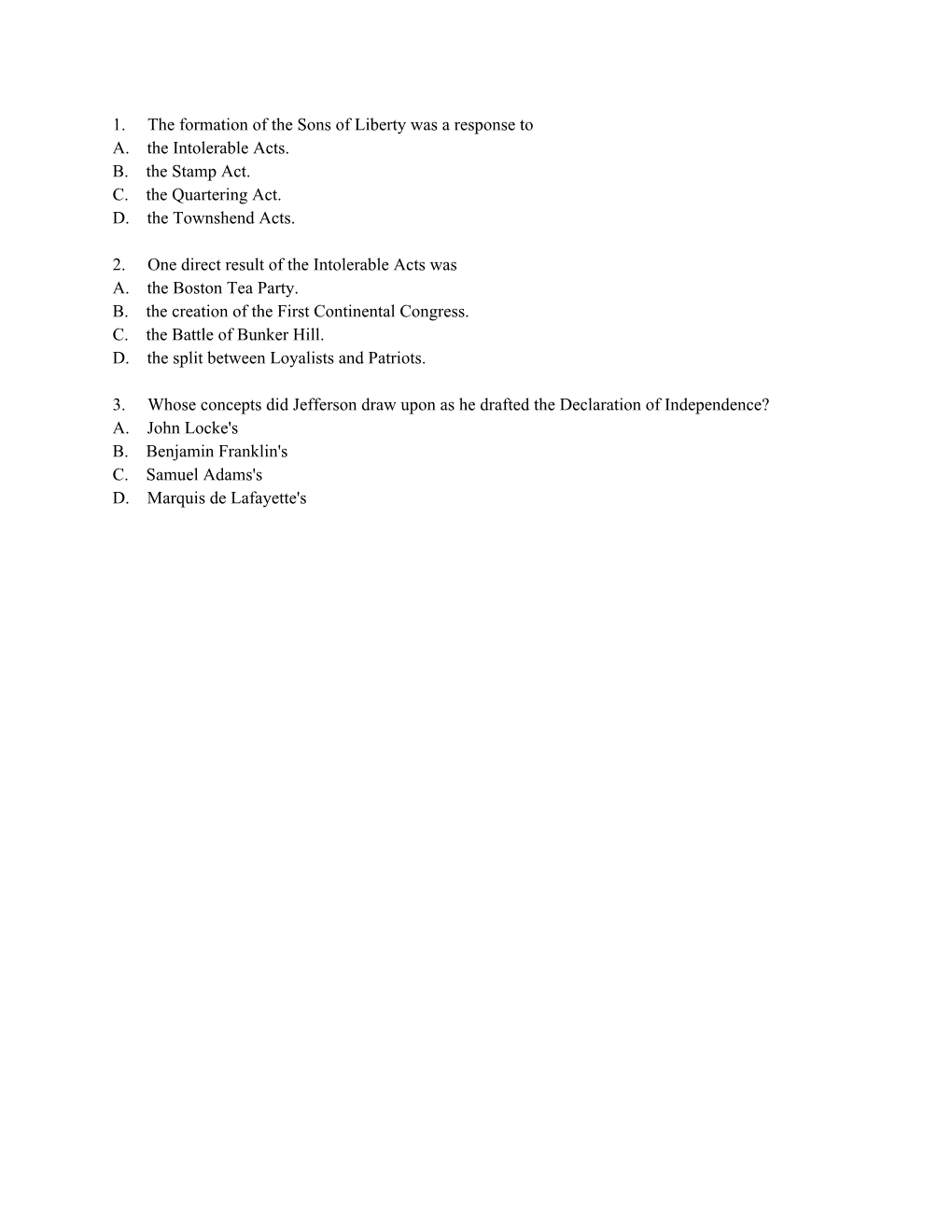 1. The formation of the Sons of Liberty was a response to
A. the Intolerable Acts.
B. the Stamp Act.
C. the Quartering Act.
D. the Townshend Acts.

2. One direct result of the Intolerable Acts was
A. the Boston Tea Party.
B. the creation of the First Continental Congress.
C. the Battle of Bunker Hill.
D. the split between Loyalists and Patriots.

3. Whose concepts did Jefferson draw upon as he drafted the Declaration of Independence?
A. John Locke's
B. Benjamin Franklin's
C. Samuel Adams's
D. Marquis de Lafayette's